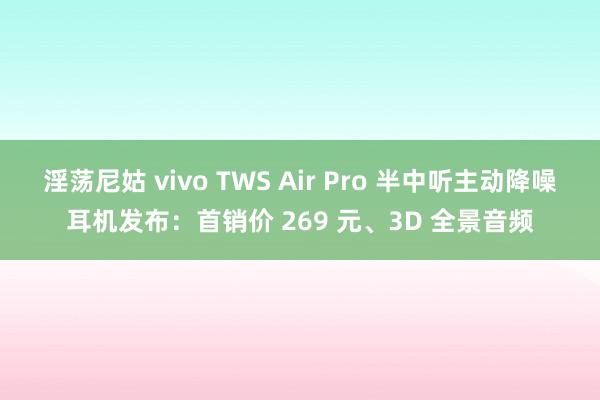 淫荡尼姑 vivo TWS Air Pro 半中听主动降噪耳机发布：首销价 269 元、3D 全景音频